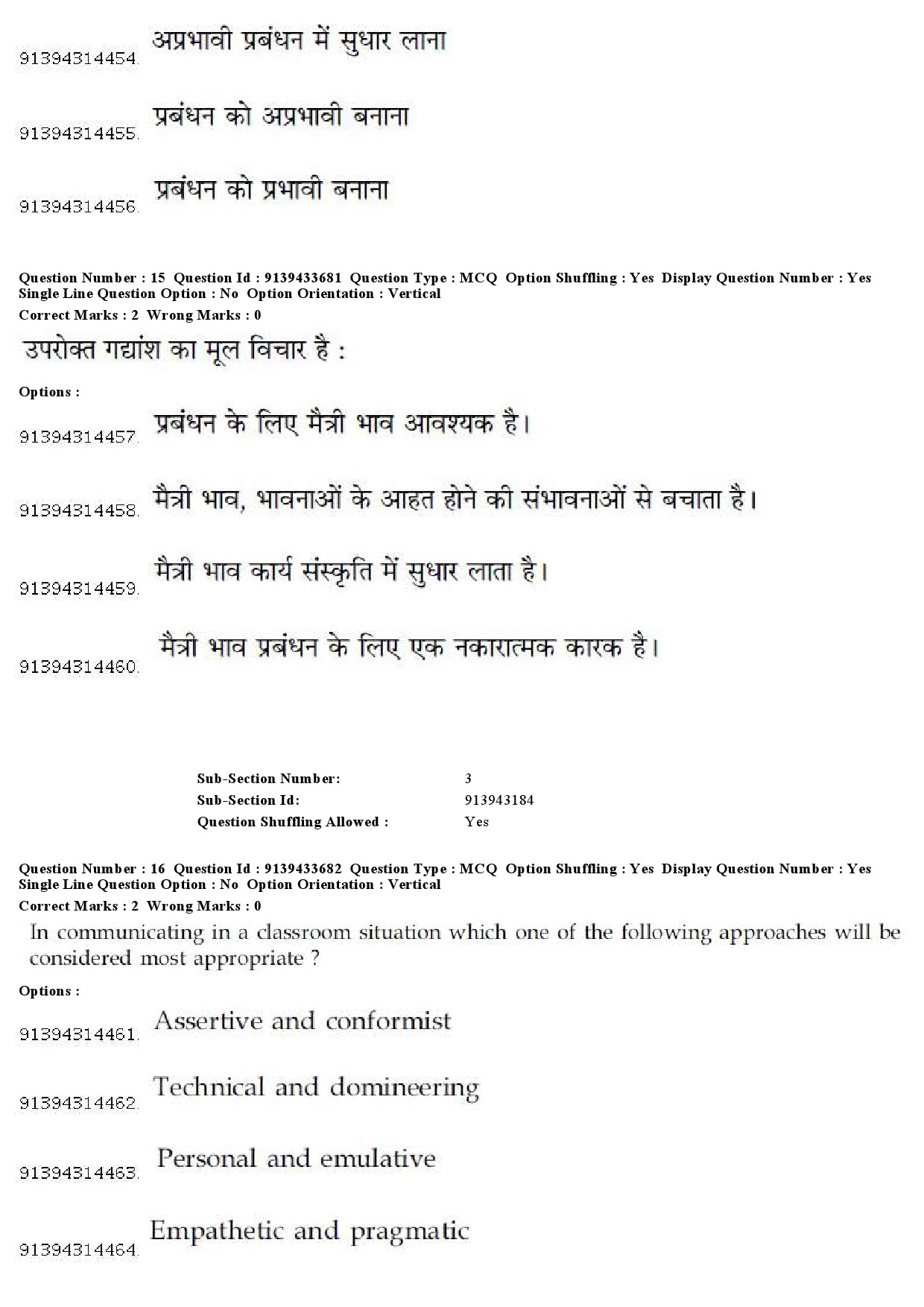 91394314454. अप्रभावी प्रबंधन में सुधार लाना

91394314455. प्रबंधन को अप्रभावी बनाना

91394314456. प्रबंधन को प्रभावी बनाना

Question Number : 15 Question Id : 9139433681 Question Type : MCQ Option Shuffling : Yes Display Question Number : Yes Single Line Question Option : No Option Orientation : Vertical
Correct Marks : 2 Wrong Marks : 0

उपरोक्त गद्यांश का मूल विचार है :

Options :

91394314457. प्रबंधन के लिए मैत्री भाव आवश्यक है।

91394314458. मैत्री भाव, भावनाओं के आहत होने की संभावनाओं से बचाता है।

91394314459. मैत्री भाव कार्य संस्कृति में सुधार लाता है।

91394314460. मैत्री भाव प्रबंधन के लिए एक नकारात्मक कारक है।

Sub-Section Number: 3
Sub-Section Id: 913943184
Question Shuffling Allowed : Yes

Question Number : 16 Question Id : 9139433682 Question Type : MCQ Option Shuffling : Yes Display Question Number : Yes Single Line Question Option : No Option Orientation : Vertical
Correct Marks : 2 Wrong Marks : 0

In communicating in a classroom situation which one of the following approaches will be considered most appropriate ?

Options :

91394314461. Assertive and conformist

91394314462. Technical and domineering

91394314463. Personal and emulative

91394314464. Empathetic and pragmatic